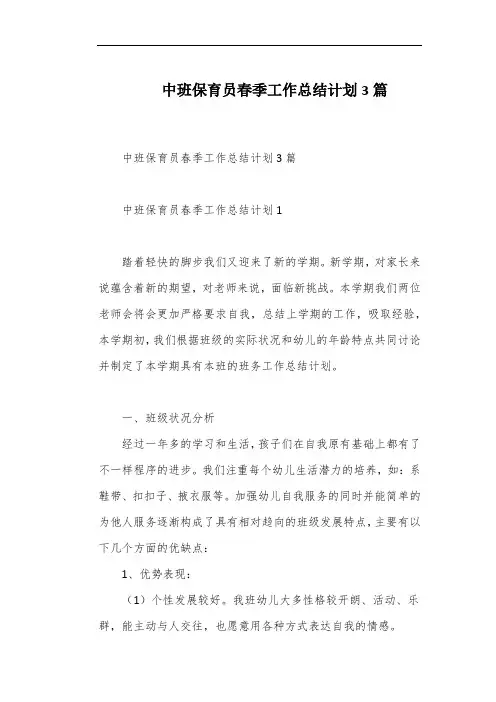 中班保育员春季工作总结计划3篇

中班保育员春季工作总结计划3篇

中班保育员春季工作总结计划1

踏着轻快的脚步我们又迎来了新的学期。新学期，对家长来说蕴含着新的期望，对老师来说，面临新挑战。本学期我们两位老师会将会更加严格要求自我，总结上学期的工作，吸取经验，本学期初，我们根据班级的实际状况和幼儿的年龄特点共同讨论并制定了本学期具有本班的班务工作总结计划。

一、班级状况分析

经过一年多的学习和生活，孩子们在自我原有基础上都有了不一样程序的进步。我们注重每个幼儿生活潜力的培养，如：系鞋带、扣扣子、披衣服等。加强幼儿自我服务的同时并能简单的为他人服务逐渐构成了具有相对趋向的班级发展特点，主要有以下几个方面的优缺点：

1、优势表现：

（1）个性发展较好。我班幼儿大多性格较开朗、活动、乐群，能主动与人交往，也愿意用各种方式表达自我的情感。